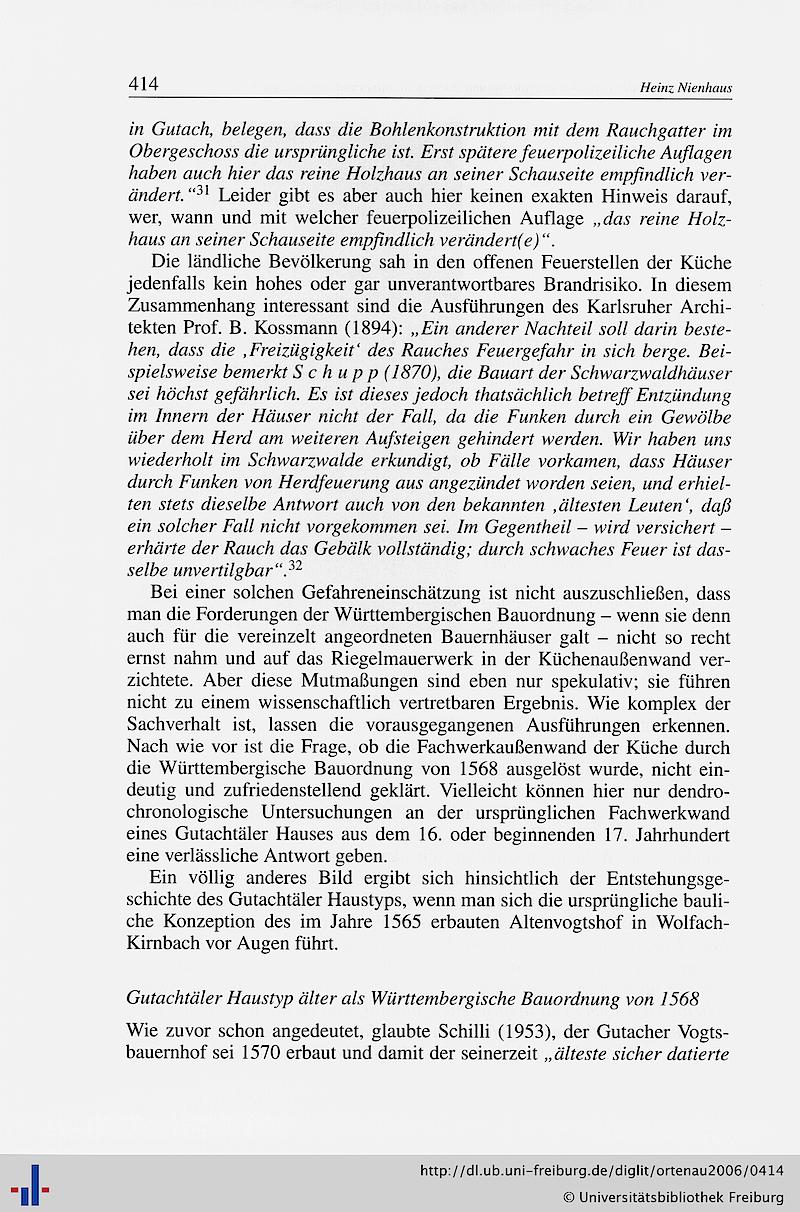 414

Heinz Nienhaus

in Gutach, belegen, dass die Bohlenkonstruktion mit dem Rauchgatter im Obergeschoss die ursprüngliche ist. Erst spätere feuerpolizeiliche Auflagen haben auch hier das reine Holzhaus an seiner Schauseite empfindlich verändert."$^{31}$ Leider gibt es aber auch hier keinen exakten Hinweis darauf, wer, wann und mit welcher feuerpolizeilichen Auflage „das reine Holzhaus an seiner Schauseite empfindlich verändert(e)".

Die ländliche Bevölkerung sah in den offenen Feuerstellen der Küche jedenfalls kein hohes oder gar unverantwortbares Brandrisiko. In diesem Zusammenhang interessant sind die Ausführungen des Karlsruher Architekten Prof. B. Kossmann (1894): „Ein anderer Nachteil soll darin bestehen, dass die ‚Freizügigkeit' des Rauches Feuergefahr in sich berge. Beispielsweise bemerkt S c h u p p (1870), die Bauart der Schwarzwaldhäuser sei höchst gefährlich. Es ist dieses jedoch thatsächlich betreff Entzündung im Innern der Häuser nicht der Fall, da die Funken durch ein Gewölbe über dem Herd am weiteren Aufsteigen gehindert werden. Wir haben uns wiederholt im Schwarzwalde erkundigt, ob Fälle vorkamen, dass Häuser durch Funken von Herdfeuerung aus angezündet worden seien, und erhielten stets dieselbe Antwort auch von den bekannten ‚ältesten Leuten', daß ein solcher Fall nicht vorgekommen sei. Im Gegentheil – wird versichert – erhärte der Rauch das Gebälk vollständig; durch schwaches Feuer ist dasselbe unvertilgbar".$^{32}$

Bei einer solchen Gefahreneinschätzung ist nicht auszuschließen, dass man die Forderungen der Württembergischen Bauordnung – wenn sie denn auch für die vereinzelt angeordneten Bauernhäuser galt – nicht so recht ernst nahm und auf das Riegelmauerwerk in der Küchenaußenwand verzichtete. Aber diese Mutmaßungen sind eben nur spekulativ; sie führen nicht zu einem wissenschaftlich vertretbaren Ergebnis. Wie komplex der Sachverhalt ist, lassen die vorausgegangenen Ausführungen erkennen. Nach wie vor ist die Frage, ob die Fachwerkaußenwand der Küche durch die Württembergische Bauordnung von 1568 ausgelöst wurde, nicht eindeutig und zufriedenstellend geklärt. Vielleicht können hier nur dendrochronologische Untersuchungen an der ursprünglichen Fachwerkwand eines Gutachtäler Hauses aus dem 16. oder beginnenden 17. Jahrhundert eine verlässliche Antwort geben.

Ein völlig anderes Bild ergibt sich hinsichtlich der Entstehungsgeschichte des Gutachtäler Haustyps, wenn man sich die ursprüngliche bauliche Konzeption des im Jahre 1565 erbauten Altenvogtshof in Wolfach-Kirnbach vor Augen führt.

Gutachtäler Haustyp älter als Württembergische Bauordnung von 1568

Wie zuvor schon angedeutet, glaubte Schilli (1953), der Gutacher Vogtsbauernhof sei 1570 erbaut und damit der seinerzeit „älteste sicher datierte

http://dl.ub.uni-freiburg.de/diglit/ortenau2006/0414
© Universitätsbibliothek Freiburg